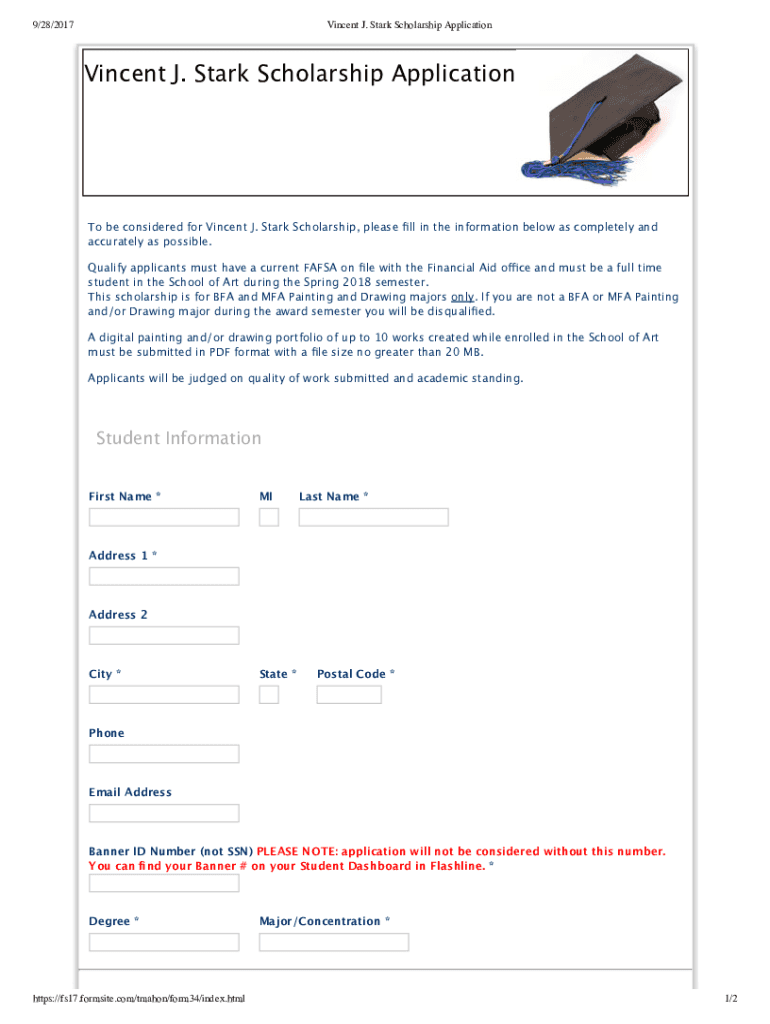 9/28/2017 Vincent J. Stark Scholarship Application

Vincent J. Stark Scholarship Application

To be considered for Vincent J. Stark Scholarship, please fill in the information below as completely and accurately as possible.

Qualify applicants must have a current FAFSA on file with the Financial Aid office and must be a full time student in the School of Art during the Spring 2018 semester.
This scholarship is for BFA and MFA Painting and Drawing majors only. If you are not a BFA or MFA Painting and/or Drawing major during the award semester you will be disqualified.

A digital painting and/or drawing portfolio of up to 10 works created while enrolled in the School of Art must be submitted in PDF format with a file size no greater than 20 MB.

Applicants will be judged on quality of work submitted and academic standing.

Student Information

First Name * MI Last Name *

Address 1 *

Address 2

City * State * Postal Code *

Phone

Email Address

Banner ID Number (not SSN) PLEASE NOTE: application will not be considered without this number. You can find your Banner # on your Student Dashboard in Flashline. *

Degree * Major/Concentration *

https://fs17.formsite.com/tmahon/form34/index.html 1/2